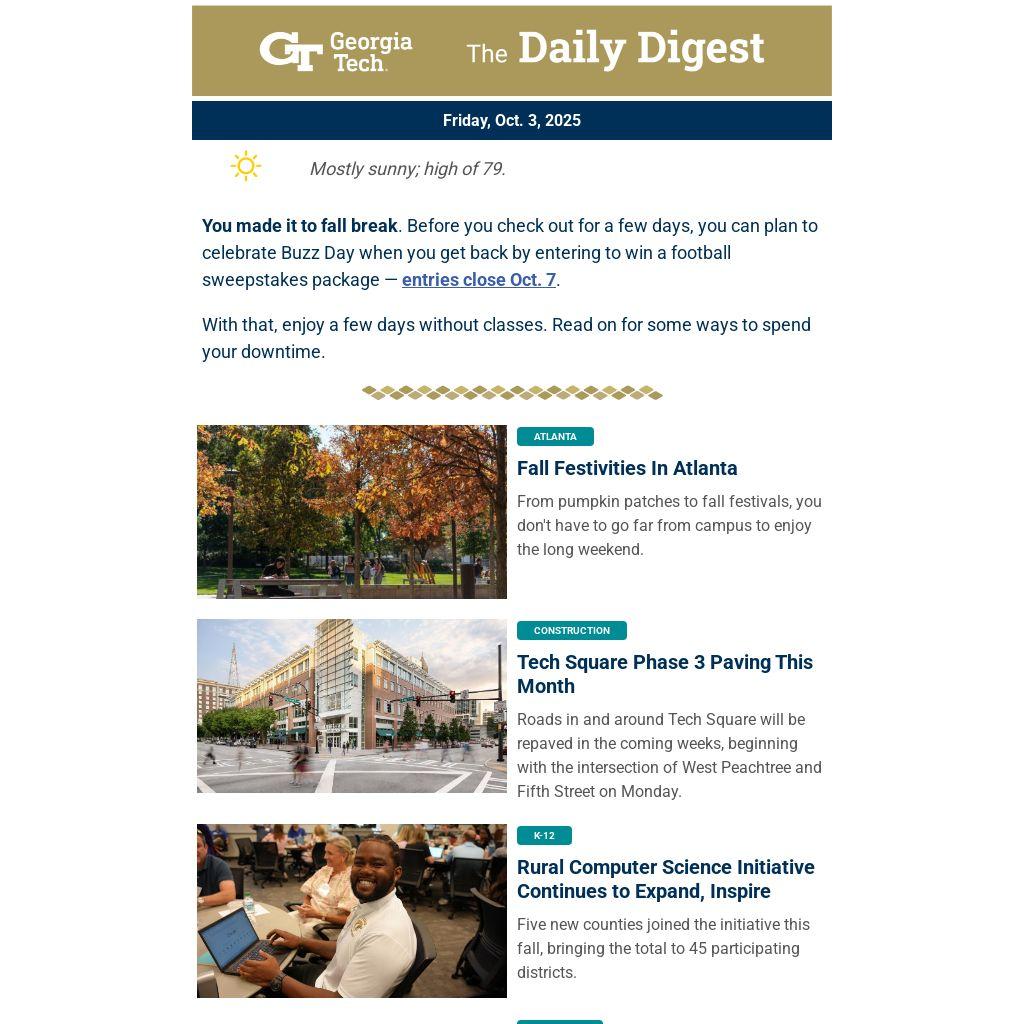 GT Georgia Tech. The Daily Digest

Friday, Oct. 3, 2025

Mostly sunny; high of 79.

You made it to fall break. Before you check out for a few days, you can plan to celebrate Buzz Day when you get back by entering to win a football sweepstakes package — entries close Oct. 7.

With that, enjoy a few days without classes. Read on for some ways to spend your downtime.

ATLANTA

Fall Festivities In Atlanta

From pumpkin patches to fall festivals, you don't have to go far from campus to enjoy the long weekend.

CONSTRUCTION

Tech Square Phase 3 Paving This Month

Roads in and around Tech Square will be repaved in the coming weeks, beginning with the intersection of West Peachtree and Fifth Street on Monday.

K-12

Rural Computer Science Initiative Continues to Expand, Inspire

Five new counties joined the initiative this fall, bringing the total to 45 participating districts.